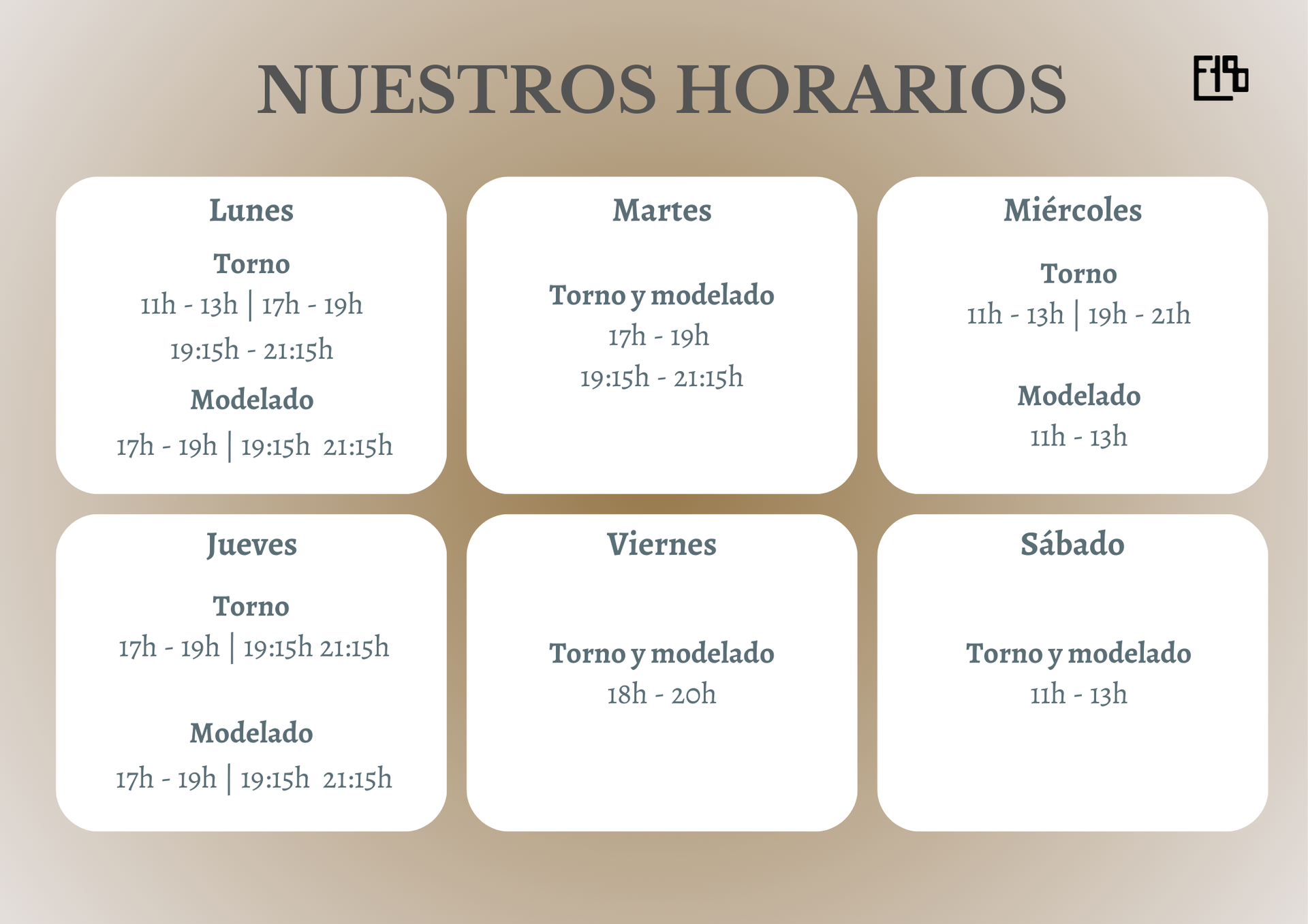 NUESTROS HORARIOS

Lunes

Torno
11h - 13h | 17h - 19h
19:15h - 21:15h

Modelado
17h - 19h | 19:15h 21:15h

Martes

Torno y modelado
17h - 19h
19:15h - 21:15h

Miércoles

Torno
11h - 13h | 19h - 21h

Modelado
11h - 13h

Jueves

Torno
17h - 19h | 19:15h 21:15h

Modelado
17h - 19h | 19:15h 21:15h

Viernes

Torno y modelado
18h - 20h

Sábado

Torno y modelado
11h - 13h